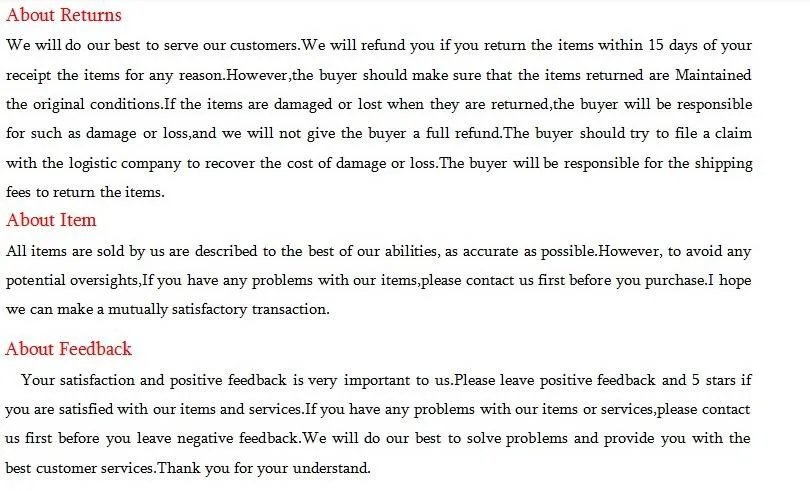 About Returns

We will do our best to serve our customers.We will refund you if you return the items within 15 days of your receipt the items for any reason.However,the buyer should make sure that the items returned are Maintained the original conditions.If the items are damaged or lost when they are returned,the buyer will be responsible for such as damage or loss,and we will not give the buyer a full refund.The buyer should try to file a claim with the logistic company to recover the cost of damage or loss.The buyer will be responsible for the shipping fees to return the items.

About Item

All items are sold by us are described to the best of our abilities, as accurate as possible.However, to avoid any potential oversights,If you have any problems with our items,please contact us first before you purchase.I hope we can make a mutually satisfactory transaction.

About Feedback

Your satisfaction and positive feedback is very important to us.Please leave positive feedback and 5 stars if you are satisfied with our items and services.If you have any problems with our items or services,please contact us first before you leave negative feedback.We will do our best to solve problems and provide you with the best customer services.Thank you for your understand.